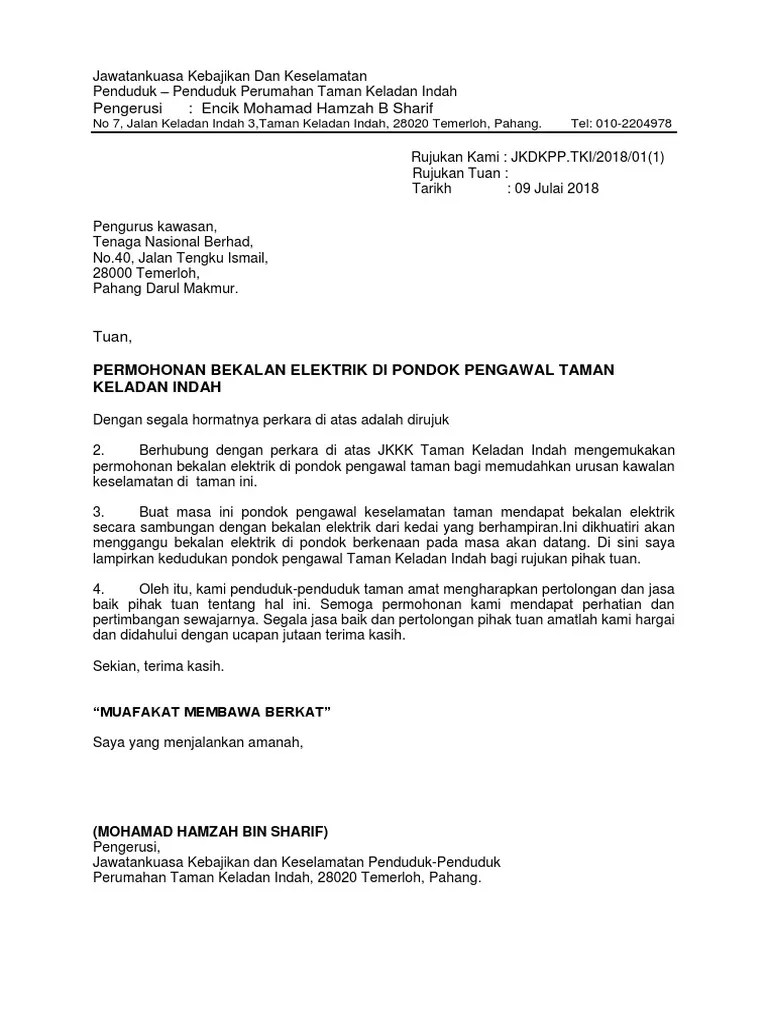 Jawatankuasa Kebajikan Dan Keselamatan
Penduduk – Penduduk Perumahan Taman Keladan Indah
Pengerusi : Encik Mohamad Hamzah B Sharif
No 7, Jalan Keladan Indah 3,Taman Keladan Indah, 28020 Temerloh, Pahang. Tel: 010-2204978

Rujukan Kami : JKDKPP.TKI/2018/01(1)
Rujukan Tuan :
Tarikh : 09 Julai 2018

Pengurus kawasan,
Tenaga Nasional Berhad,
No.40, Jalan Tengku Ismail,
28000 Temerloh,
Pahang Darul Makmur.

Tuan,

PERMOHONAN BEKALAN ELEKTRIK DI PONDOK PENGAWAL TAMAN KELADAN INDAH

Dengan segala hormatnya perkara di atas adalah dirujuk

2. Berhubung dengan perkara di atas JKKK Taman Keladan Indah mengemukakan permohonan bekalan elektrik di pondok pengawal taman bagi memudahkan urusan kawalan keselamatan di taman ini.

3. Buat masa ini pondok pengawal keselamatan taman mendapat bekalan elektrik secara sambungan dengan bekalan elektrik dari kedai yang berhampiran.Ini dikhuatiri akan menggangu bekalan elektrik di pondok berkenaan pada masa akan datang. Di sini saya lampirkan kedudukan pondok pengawal Taman Keladan Indah bagi rujukan pihak tuan.

4. Oleh itu, kami penduduk-penduduk taman amat mengharapkan pertolongan dan jasa baik pihak tuan tentang hal ini. Semoga permohonan kami mendapat perhatian dan pertimbangan sewajarnya. Segala jasa baik dan pertolongan pihak tuan amatlah kami hargai dan didahului dengan ucapan jutaan terima kasih.

Sekian, terima kasih.

“MUAFAKAT MEMBAWA BERKAT”

Saya yang menjalankan amanah,

(MOHAMAD HAMZAH BIN SHARIF)
Pengerusi,
Jawatankuasa Kebajikan dan Keselamatan Penduduk-Penduduk
Perumahan Taman Keladan Indah, 28020 Temerloh, Pahang.